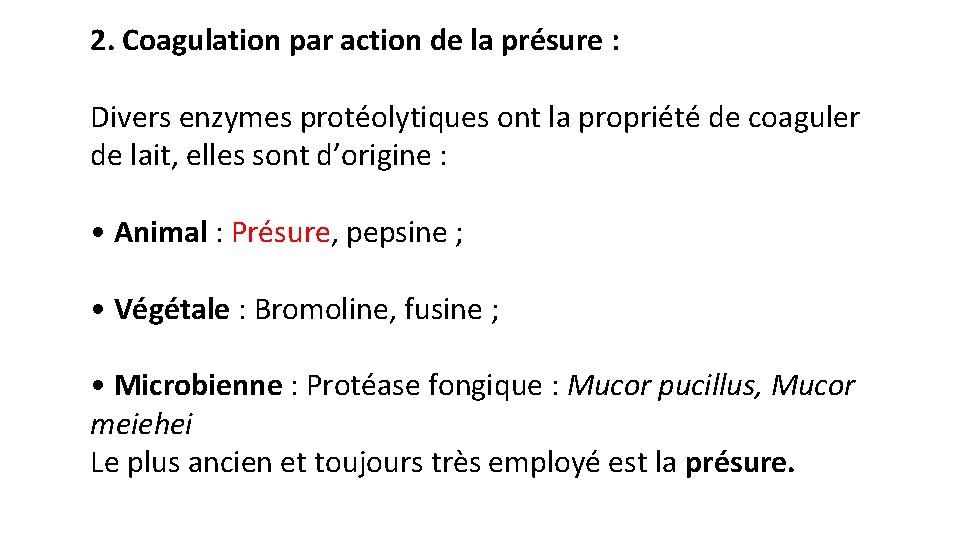 2. Coagulation par action de la présure :

Divers enzymes protéolytiques ont la propriété de coaguler de lait, elles sont d'origine :

• Animal : Présure, pepsine ;

• Végétale : Bromoline, fusine ;

• Microbienne : Protéase fongique : Mucor pucillus, Mucor meiehei
Le plus ancien et toujours très employé est la présure.